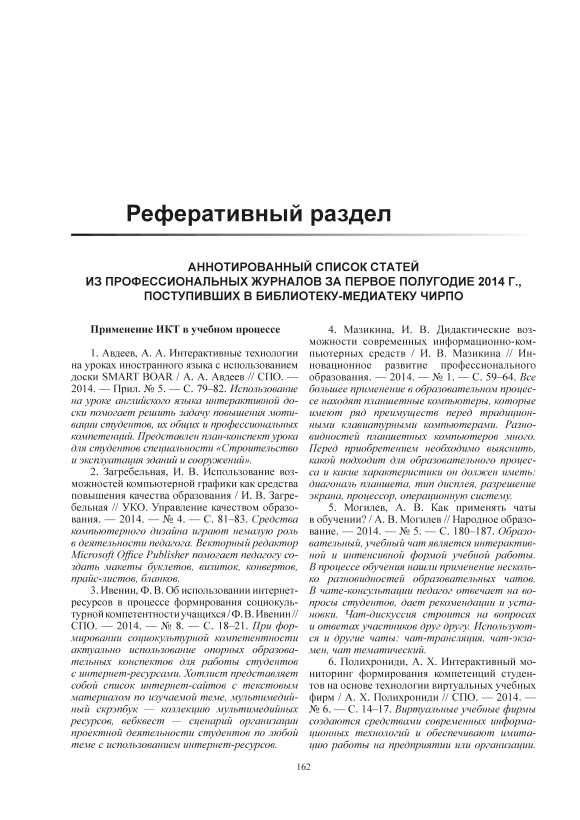 Реферативный раздел

АННОТИРОВАННЫЙ СПИСОК СТАТЕЙ ИЗ ПРОФЕССИОНАЛЬНЫХ ЖУРНАЛОВ ЗА ПЕРВОЕ ПОЛУГОДИЕ 2014 Г., ПОСТУПИВШИХ В БИБЛИОТЕКУ-МЕДИАТЕКУ ЧИРПО

Применение ИКТ в учебном процессе

1. Авдеев, А. А. Интерактивные технологии на уроках иностранного языка с использованием доски SMART BOAR / А. А. Авдеев // СПО. — 2014. — Прил. № 5. — С. 79–82. Использование на уроке английского языка интерактивной доски помогает решить задачу повышения мотивации студентов, их общих и профессиональных компетенций. Представлен план-конспект урока для студентов специальности «Строительство и эксплуатация зданий и сооружений».

2. Загребельная, И. В. Использование возможностей компьютерной графики как средства повышения качества образования / И. В. Загребельная // УКО. Управление качеством образования. — 2014. — № 4. — С. 81–83. Средства компьютерного дизайна играют немалую роль в деятельности педагога. Векторный редактор Microsoft Office Publisher помогает педагогу создать макеты буклетов, визиток, конвертов, прайс-листов, бланков.

3. Ивенин, Ф. В. Об использовании интернет-ресурсов в процессе формирования социокультурной компетентности учащихся / Ф. В. Ивенин // СПО. — 2014. — № 8. — С. 18–21. При формировании социокультурной компетентности актуально использование опорных образовательных конспектов для работы студентов с интернет-ресурсами. Хотлист представляет собой список интернет-сайтов с текстовым материалом по изучаемой теме, мультимедийный скрэпбук — коллекцию мультимедийных ресурсов, вебквест — сценарий организации проектной деятельности студентов по любой теме с использованием интернет-ресурсов.

4. Мазикина, И. В. Дидактические возможности современных информационно-компьютерных средств / И. В. Мазикина // Инновационное развитие профессионального образования. — 2014. — № 1. — С. 59–64. Все большее применение в образовательном процессе находят планшетные компьютеры, которые имеют ряд преимуществ перед традиционными клавиатурными компьютерами. Разновидностей планшетных компьютеров много. Перед приобретением необходимо выяснить, какой подходит для образовательного процесса и какие характеристики он должен иметь: диагональ планшета, тип дисплея, разрешение экрана, процессор, операционную систему.

5. Могилев, А. В. Как применять чаты в обучении? / А. В. Могилев // Народное образование. — 2014. — № 5. — С. 180–187. Образовательный, учебный чат является интерактивной и интенсивной формой учебной работы. В процессе обучения нашли применение несколько разновидностей образовательных чатов. В чате-консультации педагог отвечает на вопросы студентов, дает рекомендации и установки. Чат-дискуссия строится на вопросах и ответах участников друг другу. Используются и другие чаты: чат-трансляция, чат-экзамен, чат тематический.

6. Полихрониди, А. Х. Интерактивный мониторинг формирования компетенций студентов на основе технологии виртуальных учебных фирм / А. Х. Полихрониди // СПО. — 2014. — № 6. — С. 14–17. Виртуальные учебные фирмы создаются средствами современных информационных технологий и обеспечивают имитацию работы на предприятии или организации.

162